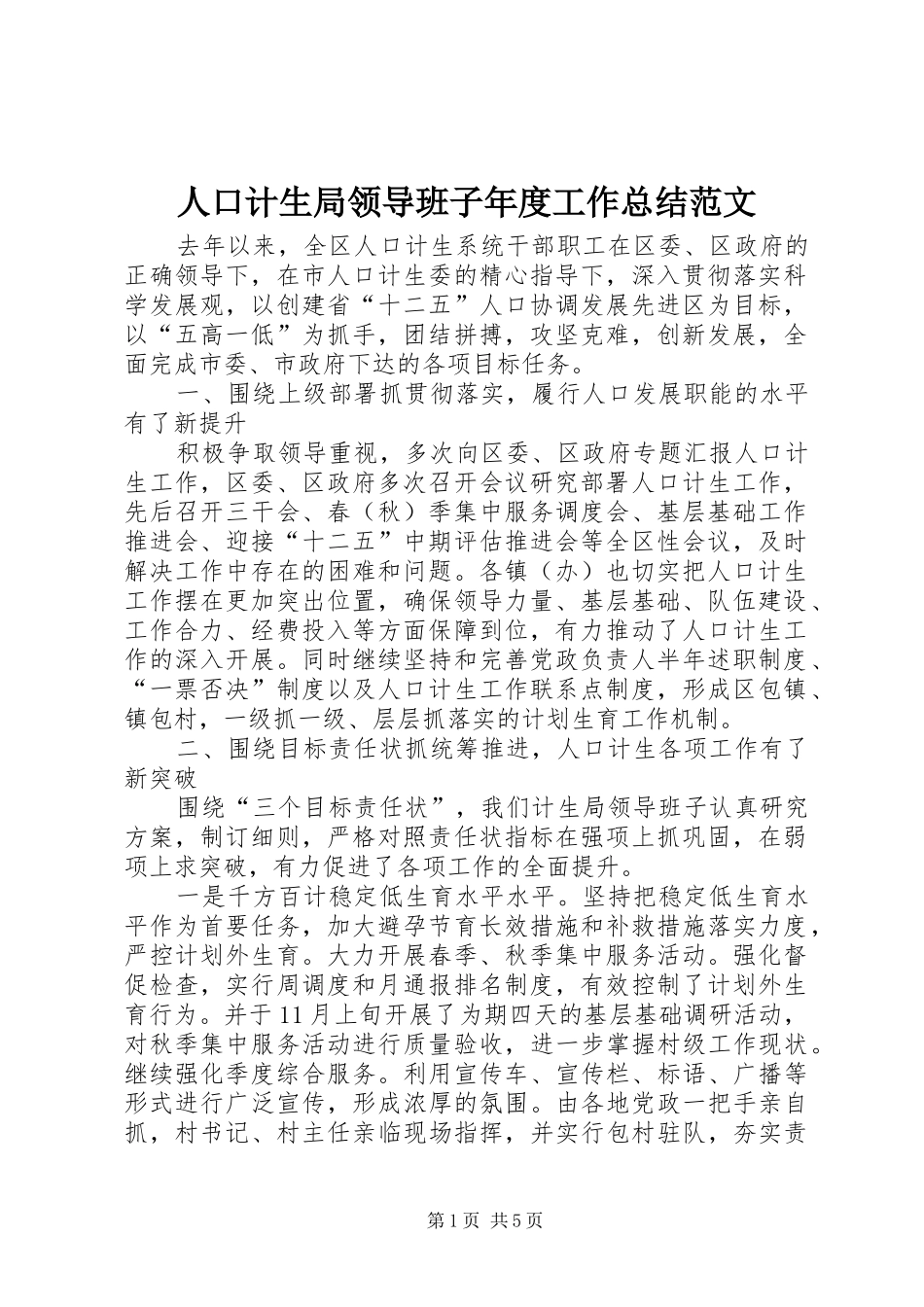 人口计生局领导班子年度工作总结范文

去年以来，全区人口计生系统干部职工在区委、区政府的正确领导下，在市人口计生委的精心指导下，深入贯彻落实科学发展观，以创建省“十二五”人口协调发展先进区为目标，以“五高一低”为抓手，团结拼搏，攻坚克难，创新发展，全面完成市委、市政府下达的各项目标任务。

一、围绕上级部署抓贯彻落实，履行人口发展职能的水平有了新提升

积极争取领导重视，多次向区委、区政府专题汇报人口计生工作，区委、区政府多次召开会议研究部署人口计生工作，先后召开三干会、春（秋）季集中服务调度会、基层基础工作推进会、迎接“十二五”中期评估推进会等全区性会议，及时解决工作中存在的困难和问题。各镇（办）也切实把人口计生工作摆在更加突出位置，确保领导力量、基层基础、队伍建设、工作合力、经费投入等方面保障到位，有力推动了人口计生工作的深入开展。同时继续坚持和完善党政负责人半年述职制度、“一票否决”制度以及人口计生工作联系点制度，形成区包镇、镇包村，一级抓一级、层层抓落实的计划生育工作机制。

二、围绕目标责任状抓统筹推进，人口计生各项工作有了新突破

围绕“三个目标责任状”，我们计生局领导班子认真研究方案，制订细则，严格对照责任状指标在强项上抓巩固，在弱项上求突破，有力促进了各项工作的全面提升。

一是千方百计稳定低生育水平水平。坚持把稳定低生育水平作为首要任务，加大避孕节育长效措施和补救措施落实力度，严控计划外生育。大力开展春季、秋季集中服务活动。强化督促检查，实行周调度和月通报排名制度，有效控制了计划外生育行为。并于11月上旬开展了为期四天的基层基础调研活动，对秋季集中服务活动进行质量验收，进一步掌握村级工作现状。继续强化季度综合服务。利用宣传车、宣传栏、标语、广播等形式进行广泛宣传，形成浓厚的氛围。由各地党政一把手亲自抓，村书记、村主任亲临现场指挥，并实行包村驻队，夯实责

第1页 共5页